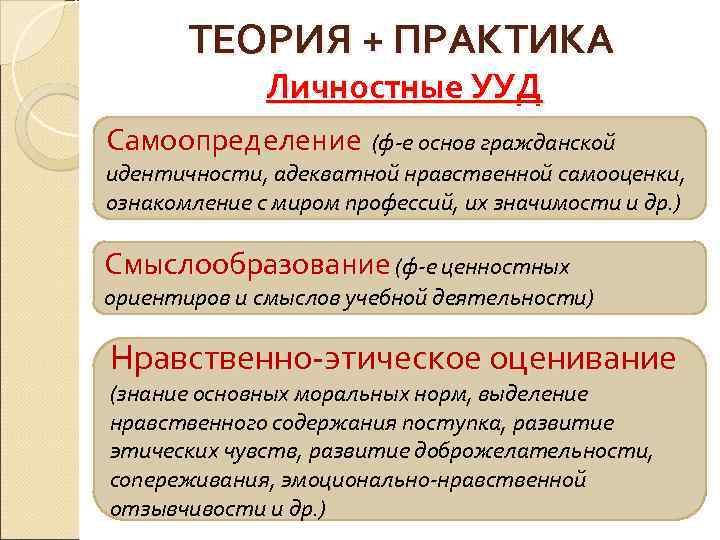 ТЕОРИЯ + ПРАКТИКА
Личностные УУД

Самоопределение (ф-е основ гражданской идентичности, адекватной нравственной самооценки, ознакомление с миром профессий, их значимости и др.)

Смыслообразование (ф-е ценностных ориентиров и смыслов учебной деятельности)

Нравственно-этическое оценивание (знание основных моральных норм, выделение нравственного содержания поступка, развитие этических чувств, развитие доброжелательности, сопереживания, эмоционально-нравственной отзывчивости и др.)